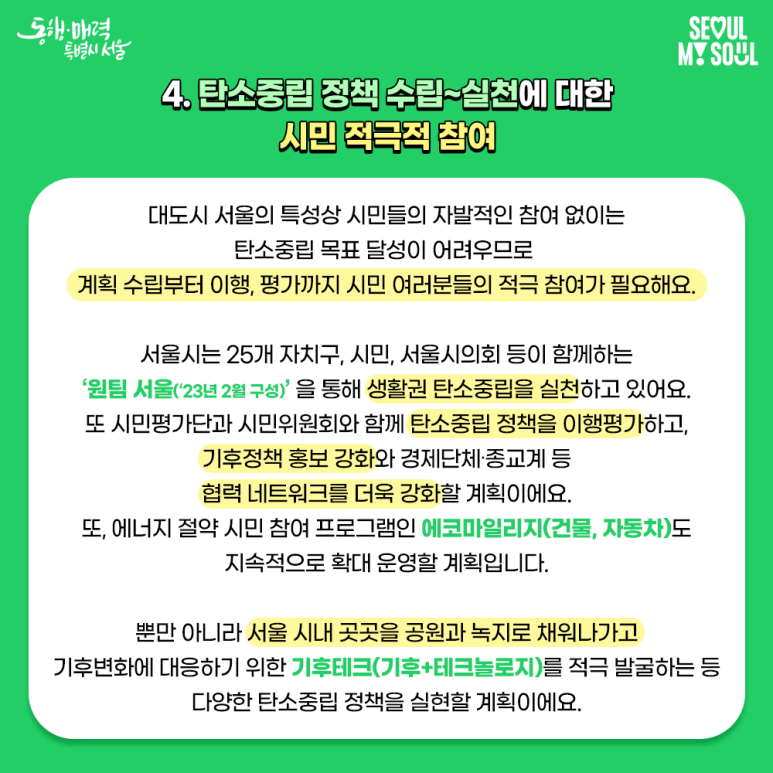 동행·매력 특별시 서울

SEOUL MY SOUL

4. 탄소중립 정책 수립~실천에 대한 시민 적극적 참여

대도시 서울의 특성상 시민들의 자발적인 참여 없이는 탄소중립 목표 달성이 어려우므로 계획 수립부터 이행, 평가까지 시민 여러분들의 적극 참여가 필요해요.

서울시는 25개 자치구, 시민, 서울시의회 등이 함께하는 '원팀 서울('23년 2월 구성)' 을 통해 생활권 탄소중립을 실천하고 있어요. 또 시민평가단과 시민위원회와 함께 탄소중립 정책을 이행평가하고, 기후정책 홍보 강화와 경제단체·종교계 등 협력 네트워크를 더욱 강화할 계획이에요. 또, 에너지 절약 시민 참여 프로그램인 에코마일리지(건물, 자동차)도 지속적으로 확대 운영할 계획입니다.

뿐만 아니라 서울 시내 곳곳을 공원과 녹지로 채워나가고 기후변화에 대응하기 위한 기후테크(기후+테크놀로지)를 적극 발굴하는 등 다양한 탄소중립 정책을 실현할 계획이에요.